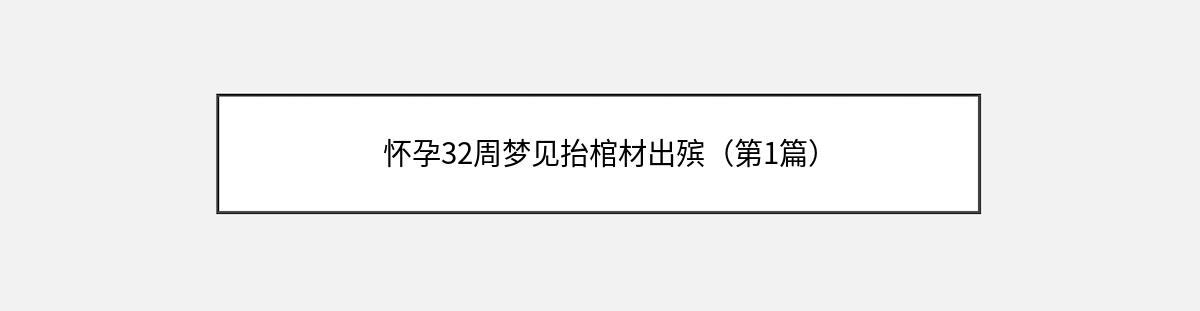 怀孕32周梦见抬棺材出殡（第1篇）